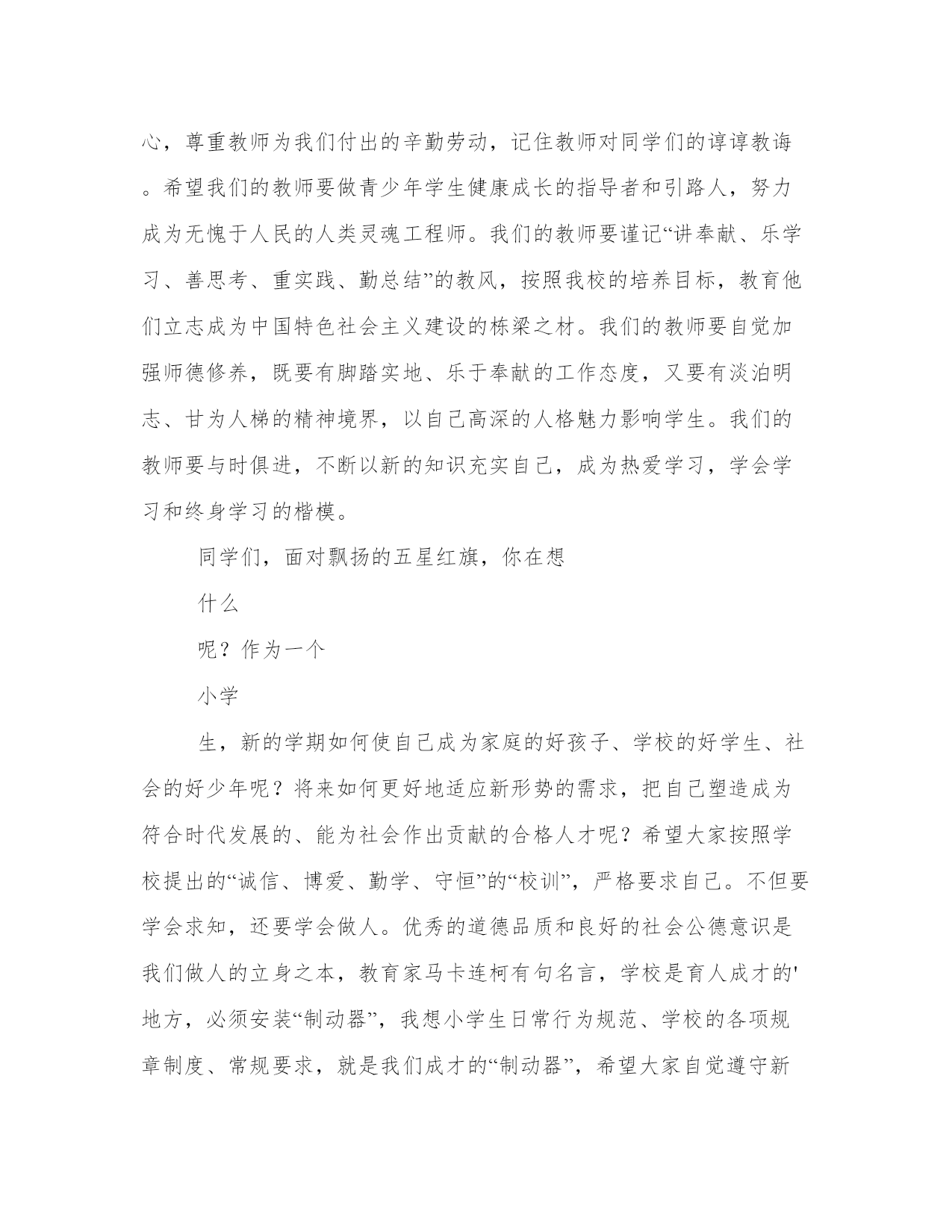 心，尊重教师为我们付出的辛勤劳动，记住教师对同学们的谆谆教诲。希望我们的教师要做青少年学生健康成长的指导者和引路人，努力成为无愧于人民的人类灵魂工程师。我们的教师要谨记“讲奉献、乐学习、善思考、重实践、勤总结”的教风，按照我校的培养目标，教育他们立志成为中国特色社会主义建设的栋梁之材。我们的教师要自觉加强师德修养，既要有脚踏实地、乐于奉献的工作态度，又要有淡泊明志、甘为人梯的精神境界，以自己高深的人格魅力影响学生。我们的教师要与时俱进，不断以新的知识充实自己，成为热爱学习，学会学习和终身学习的楷模。

同学们，面对飘扬的五星红旗，你在想

什么

呢？作为一个

小学

生，新的学期如何使自己成为家庭的好孩子、学校的好学生、社会的好少年呢？将来如何更好地适应新形势的需求，把自己塑造成为符合时代发展的、能为社会作出贡献的合格人才呢？希望大家按照学校提出的“诚信、博爱、勤学、守恒”的“校训”，严格要求自己。不但要学会求知，还要学会做人。优秀的道德品质和良好的社会公德意识是我们做人的立身之本，教育家马卡连柯有句名言，学校是育人成才的'地方，必须安装“制动器”，我想小学生日常行为规范、学校的各项规章制度、常规要求，就是我们成才的“制动器”，希望大家自觉遵守新